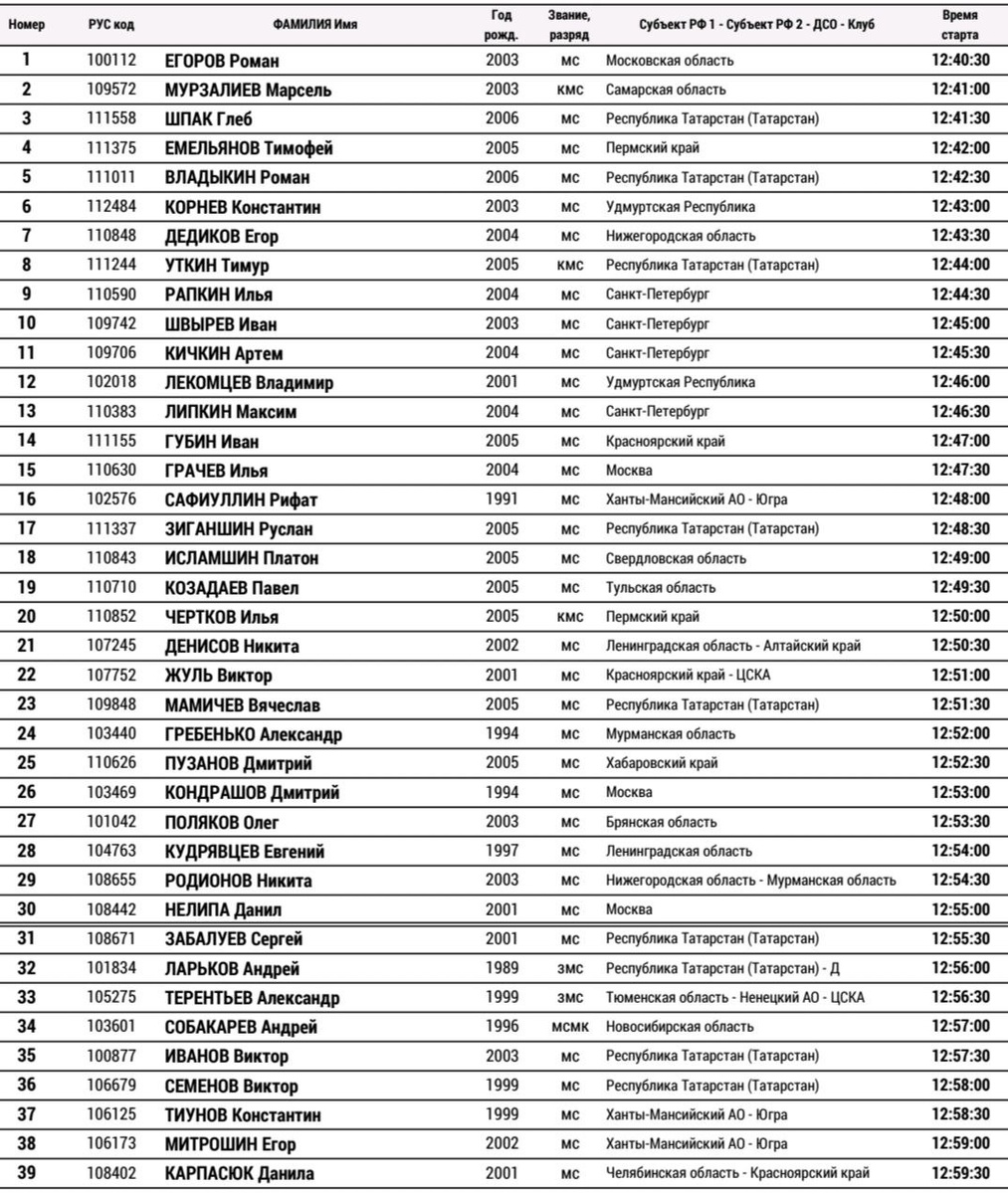 | Номер | РУС код | ФАМИЛИЯ Имя | Год рожд. | Звание, разряд | Субъект РФ 1 - Субъект РФ 2 - ДСО - Клуб | Время старта |
|---|---|---|---|---|---|---|
| 1 | 100112 | ЕГОРОВ Роман | 2003 | мс | Московская область | 12:40:30 |
| 2 | 109572 | МУРЗАЛИЕВ Марсель | 2003 | кмс | Самарская область | 12:41:00 |
| 3 | 111558 | ШПАК Глеб | 2006 | мс | Республика Татарстан (Татарстан) | 12:41:30 |
| 4 | 111375 | ЕМЕЛЬЯНОВ Тимофей | 2005 | мс | Пермский край | 12:42:00 |
| 5 | 111011 | ВЛАДЫКИН Роман | 2006 | мс | Республика Татарстан (Татарстан) | 12:42:30 |
| 6 | 112484 | КОРНЕВ Константин | 2003 | мс | Удмуртская Республика | 12:43:00 |
| 7 | 110848 | ДЕДИКОВ Егор | 2004 | мс | Нижегородская область | 12:43:30 |
| 8 | 111244 | УТКИН Тимур | 2005 | кмс | Республика Татарстан (Татарстан) | 12:44:00 |
| 9 | 110590 | РАПКИН Илья | 2004 | мс | Санкт-Петербург | 12:44:30 |
| 10 | 109742 | ШВЫРЕВ Иван | 2003 | мс | Санкт-Петербург | 12:45:00 |
| 11 | 109706 | КИЧКИН Артем | 2004 | мс | Санкт-Петербург | 12:45:30 |
| 12 | 102018 | ЛЕКОМЦЕВ Владимир | 2001 | мс | Удмуртская Республика | 12:46:00 |
| 13 | 110383 | ЛИПКИН Максим | 2004 | мс | Санкт-Петербург | 12:46:30 |
| 14 | 111155 | ГУБИН Иван | 2005 | мс | Красноярский край | 12:47:00 |
| 15 | 110630 | ГРАЧЕВ Илья | 2004 | мс | Москва | 12:47:30 |
| 16 | 102576 | САФИУЛЛИН Рифат | 1991 | мс | Ханты-Мансийский АО - Югра | 12:48:00 |
| 17 | 111337 | ЗИГАНШИН Руслан | 2005 | мс | Республика Татарстан (Татарстан) | 12:48:30 |
| 18 | 110843 | ИСЛАМШИН Платон | 2005 | мс | Свердловская область | 12:49:00 |
| 19 | 110710 | КОЗАДАЕВ Павел | 2005 | мс | Тульская область | 12:49:30 |
| 20 | 110852 | ЧЕРТКОВ Илья | 2005 | кмс | Пермский край | 12:50:00 |
| 21 | 107245 | ДЕНИСОВ Никита | 2002 | мс | Ленинградская область - Алтайский край | 12:50:30 |
| 22 | 107752 | ЖУЛЬ Виктор | 2001 | мс | Красноярский край - ЦСКА | 12:51:00 |
| 23 | 109848 | МАМИЧЕВ Вячеслав | 2005 | мс | Республика Татарстан (Татарстан) | 12:51:30 |
| 24 | 103440 | ГРЕБЕНЬКО Александр | 1994 | мс | Мурманская область | 12:52:00 |
| 25 | 110626 | ПУЗАНОВ Дмитрий | 2005 | мс | Хабаровский край | 12:52:30 |
| 26 | 103469 | КОНДРАШОВ Дмитрий | 1994 | мс | Москва | 12:53:00 |
| 27 | 101042 | ПОЛЯКОВ Олег | 2003 | мс | Брянская область | 12:53:30 |
| 28 | 104763 | КУДРЯВЦЕВ Евгений | 1997 | мс | Ленинградская область | 12:54:00 |
| 29 | 108655 | РОДИОНОВ Никита | 2003 | мс | Нижегородская область - Мурманская область | 12:54:30 |
| 30 | 108442 | НЕЛИПА Данил | 2001 | мс | Москва | 12:55:00 |
| 31 | 108671 | ЗАБАЛУЕВ Сергей | 2001 | мс | Республика Татарстан (Татарстан) | 12:55:30 |
| 32 | 101834 | ЛАРЬКОВ Андрей | 1989 | змс | Республика Татарстан (Татарстан) - Д | 12:56:00 |
| 33 | 105275 | ТЕРЕНТЬЕВ Александр | 1999 | змс | Тюменская область - Ненецкий АО - ЦСКА | 12:56:30 |
| 34 | 103601 | СОБАКАРЕВ Андрей | 1996 | мсмк | Новосибирская область | 12:57:00 |
| 35 | 100877 | ИВАНОВ Виктор | 2003 | мс | Республика Татарстан (Татарстан) | 12:57:30 |
| 36 | 106679 | СЕМЕНОВ Виктор | 1999 | мс | Республика Татарстан (Татарстан) | 12:58:00 |
| 37 | 106125 | ТИУНОВ Константин | 1999 | мс | Ханты-Мансийский АО - Югра | 12:58:30 |
| 38 | 106173 | МИТРОШИН Егор | 2002 | мс | Ханты-Мансийский АО - Югра | 12:59:00 |
| 39 | 108402 | КАРПАСЮК Данила | 2001 | мс | Челябинская область - Красноярский край | 12:59:30 |